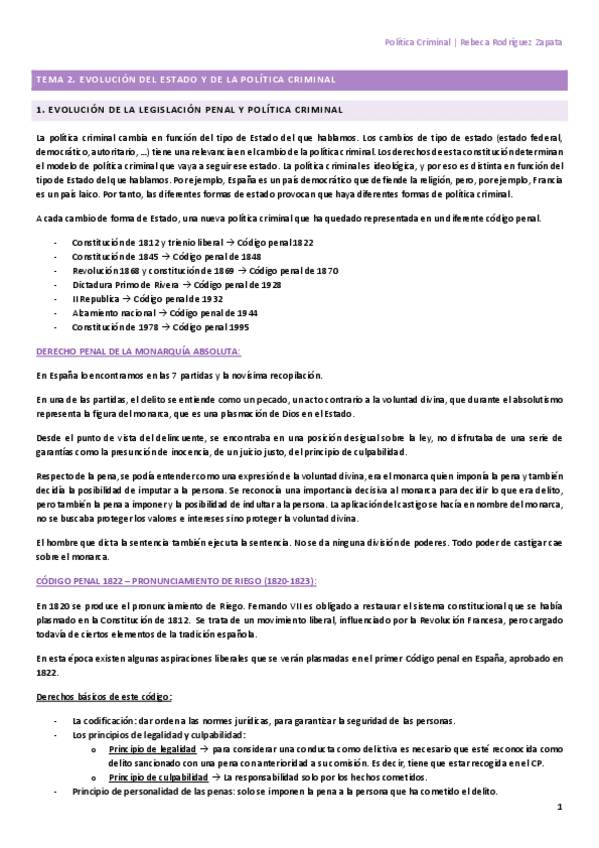 Política Criminal | Rebeca Rodríguez Zapata

TEMA 2. EVOLUCIÓN DEL ESTADO Y DE LA POLÍTICA CRIMINAL

1. EVOLUCIÓN DE LA LEGISLACIÓN PENAL Y POLÍTICA CRIMINAL

La política criminal cambia en función del tipo de Estado del que hablamos. Los cambios de tipo de estado (estado federal, democrático, autoritario, …) tiene una relevancia en el cambio de la política criminal. Los derechos de esta constitución determinan el modelo de política criminal que vaya a seguir ese estado. La política criminal es ideológica, y por eso es distinta en función del tipo de Estado del que hablamos. Por ejemplo, España es un país democrático que defiende la religión, pero, por ejemplo, Francia es un país laico. Por tanto, las diferentes formas de estado provocan que haya diferentes formas de política criminal.

A cada cambio de forma de Estado, una nueva política criminal que ha quedado representada en un diferente código penal.

- Constitución de 1812 y trienio liberal → Código penal 1822
- Constitución de 1845 → Código penal de 1848
- Revolución 1868 y constitución de 1869 → Código penal de 1870
- Dictadura Primo de Rivera → Código penal de 1928
- II Republica → Código penal de 1932
- Alzamiento nacional → Código penal de 1944
- Constitución de 1978 → Código penal 1995

DERECHO PENAL DE LA MONARQUÍA ABSOLUTA:

En España lo encontramos en las 7 partidas y la novísima recopilación.

En una de las partidas, el delito se entiende como un pecado, un acto contrario a la voluntad divina, que durante el absolutismo representa la figura del monarca, que es una plasmación de Dios en el Estado.

Desde el punto de vista del delincuente, se encontraba en una posición desigual sobre la ley, no disfrutaba de una serie de garantías como la presunción de inocencia, de un juicio justo, del principio de culpabilidad.

Respecto de la pena, se podía entender como una expresión de la voluntad divina, era el monarca quien imponía la pena y también decidía la posibilidad de imputar a la persona. Se reconocía una importancia decisiva al monarca para decidir lo que era delito, pero también la pena a imponer y la posibilidad de indultar a la persona. La aplicación del castigo se hacía en nombre del monarca, no se buscaba proteger los valores e intereses sino proteger la voluntad divina.

El hombre que dicta la sentencia también ejecuta la sentencia. No se da ninguna división de poderes. Todo poder de castigar cae sobre el monarca.

CÓDIGO PENAL 1822 – PRONUNCIAMIENTO DE RIEGO (1820-1823):

En 1820 se produce el pronunciamiento de Riego. Fernando VII es obligado a restaurar el sistema constitucional que se había plasmado en la Constitución de 1812. Se trata de un movimiento liberal, influenciado por la Revolución Francesa, pero cargado todavía de ciertos elementos de la tradición española.

En esta época existen algunas aspiraciones liberales que se verán plasmadas en el primer Código penal en España, aprobado en 1822.

Derechos básicos de este código:

- La codificación: dar orden a las normas jurídicas, para garantizar la seguridad de las personas.
- Los principios de legalidad y culpabilidad:
  o Principio de legalidad → para considerar una conducta como delictiva es necesario que esté reconocida como delito sancionado con una pena con anterioridad a su comisión. Es decir, tiene que estar recogida en el CP.
  o Principio de culpabilidad → La responsabilidad solo por los hechos cometidos.
- Principio de personalidad de las penas: solo se imponen la pena a la persona que ha cometido el delito.

1